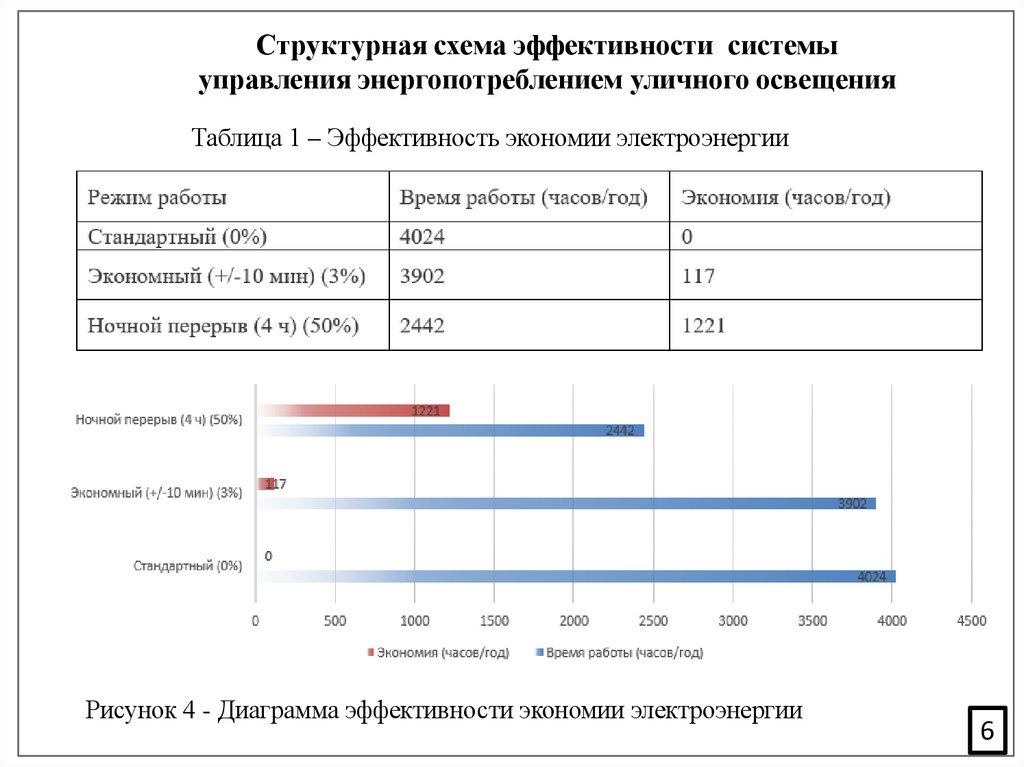 Структурная схема эффективности системы управления энергопотреблением уличного освещения

Таблица 1 – Эффективность экономии электроэнергии

| Режим работы | Время работы (часов/год) | Экономия (часов/год) |
|---|---|---|
| Стандартный (0%) | 4024 | 0 |
| Экономный (+/-10 мин) (3%) | 3902 | 117 |
| Ночной перерыв (4 ч) (50%) | 2442 | 1221 |

Ночной перерыв (4 ч) (50%)
1221
2442
Экономный (+/-10 мин) (3%)
117
3902
Стандартный (0%)
0
4024
0 500 1000 1500 2000 2500 3000 3500 4000 4500
Экономия (часов/год) Время работы (часов/год)

Рисунок 4 - Диаграмма эффективности экономии электроэнергии

6